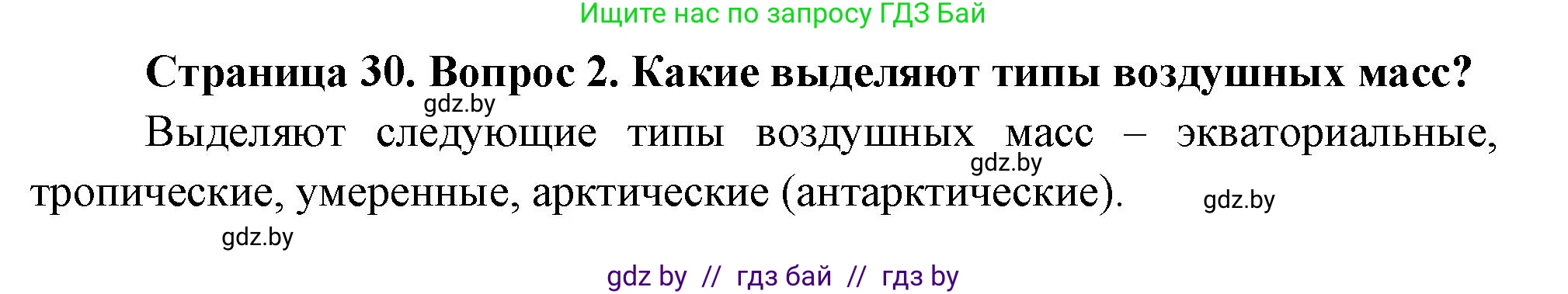 Ищите нас по запросу ГДЗ Бай

Страница 30. Вопрос 2. Какие выделяют типы воздушных масс?

gdz.by

Выделяют следующие типы воздушных масс – экваториальные, тропические, умеренные, арктические (антарктические).

gdz.by

gdz.by

gdz.by

gdz by // гдз бай // гдз by